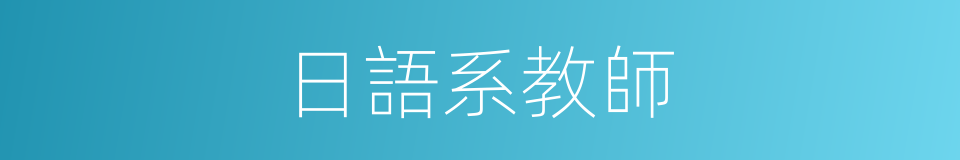 日語系教師